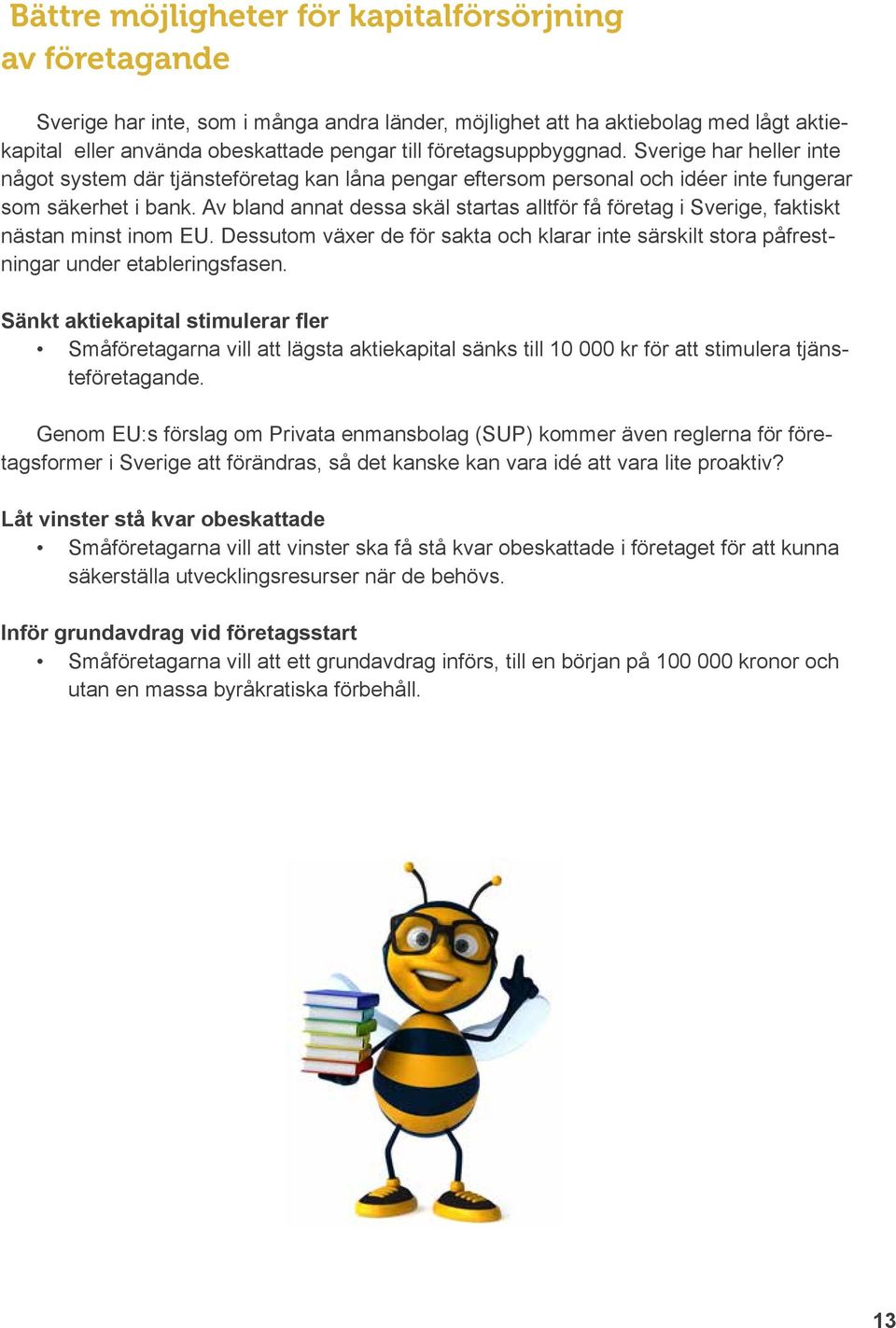 Bättre möjligheter för kapitalförsörjning av företagande

Sverige har inte, som i många andra länder, möjlighet att ha aktiebolag med lågt aktiekapital eller använda obeskattade pengar till företagsuppbyggnad. Sverige har heller inte något system där tjänsteföretag kan låna pengar eftersom personal och idéer inte fungerar som säkerhet i bank. Av bland annat dessa skäl startas alltför få företag i Sverige, faktiskt nästan minst inom EU. Dessutom växer de för sakta och klarar inte särskilt stora påfrestningar under etableringsfasen.

Sänkt aktiekapital stimulerar fler
• Småföretagarna vill att lägsta aktiekapital sänks till 10 000 kr för att stimulera tjänsteföretagande.

Genom EU:s förslag om Privata enmansbolag (SUP) kommer även reglerna för företagsformer i Sverige att förändras, så det kanske kan vara idé att vara lite proaktiv?

Låt vinster stå kvar obeskattade
• Småföretagarna vill att vinster ska få stå kvar obeskattade i företaget för att kunna säkerställa utvecklingsresurser när de behövs.

Inför grundavdrag vid företagsstart
• Småföretagarna vill att ett grundavdrag införs, till en början på 100 000 kronor och utan en massa byråkratiska förbehåll.

13